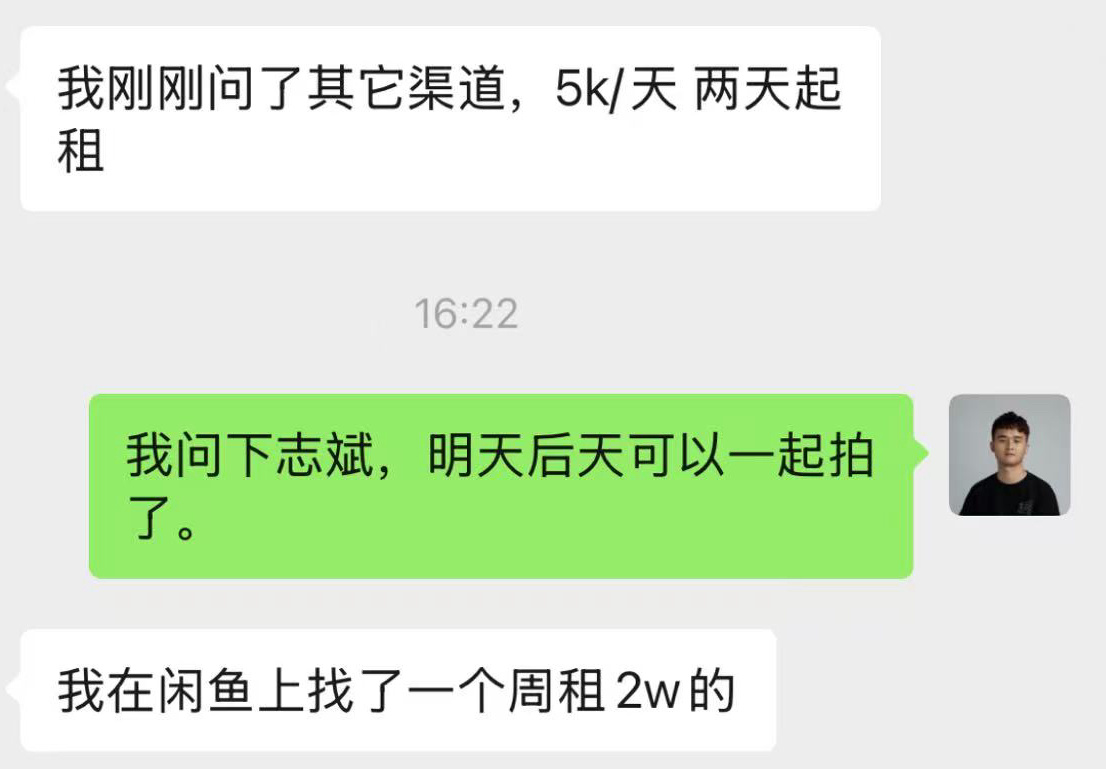 我刚刚问了其它渠道，5k/天 两天起租

16:22

我问下志斌，明天后天可以一起拍了。

我在闲鱼上找了一个周租 2w 的